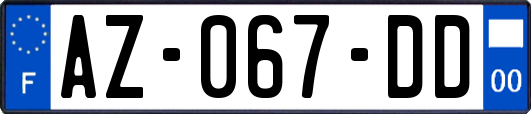 F

AZ-067-DD

00